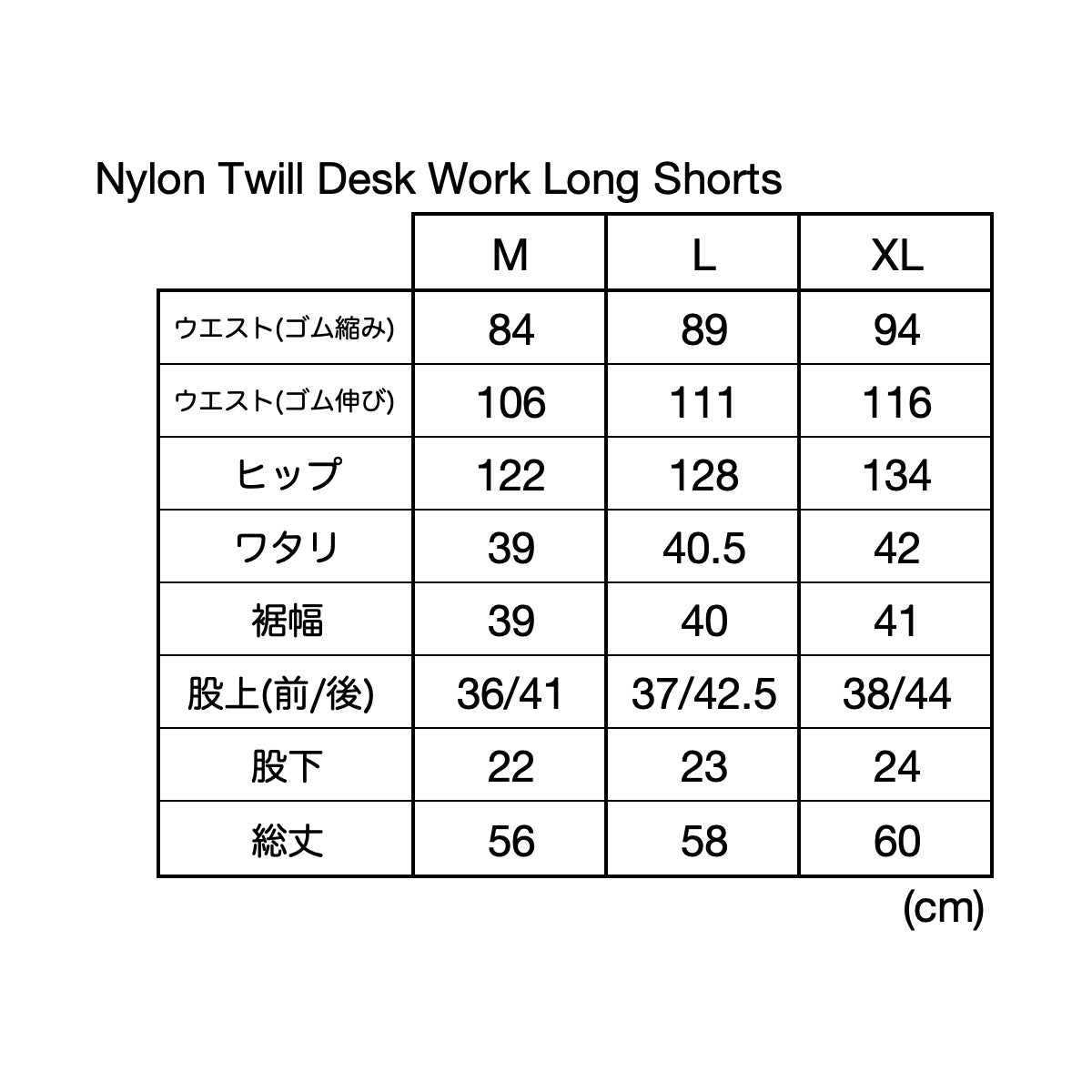 Nylon Twill Desk Work Long Shorts

| | M | L | XL |
|---|---|---|---|
| ウエスト(ゴム縮み) | 84 | 89 | 94 |
| ウエスト(ゴム伸び) | 106 | 111 | 116 |
| ヒップ | 122 | 128 | 134 |
| ワタリ | 39 | 40.5 | 42 |
| 裾幅 | 39 | 40 | 41 |
| 股上(前/後) | 36/41 | 37/42.5 | 38/44 |
| 股下 | 22 | 23 | 24 |
| 総丈 | 56 | 58 | 60 |

(cm)